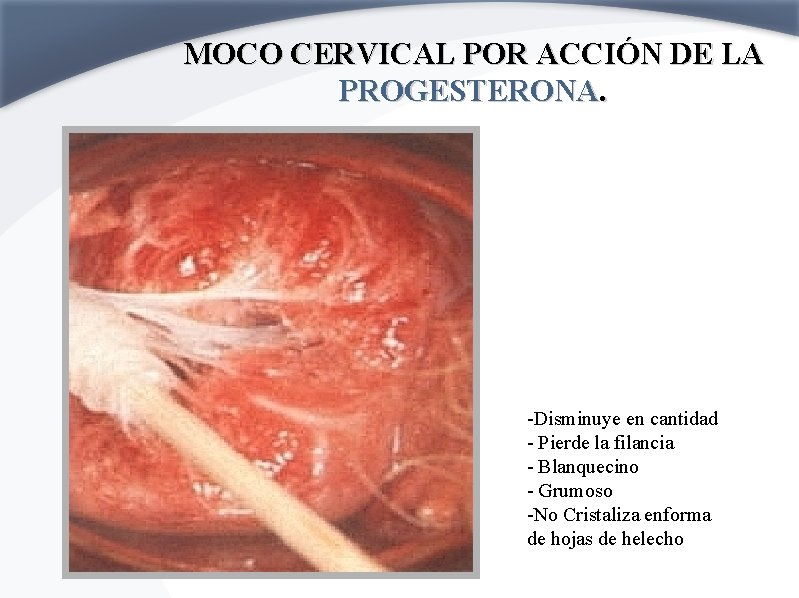 MOCO CERVICAL POR ACCIÓN DE LA PROGESTERONA.

-Disminuye en cantidad
- Pierde la filancia
- Blanquecino
- Grumoso
-No Cristaliza enforma de hojas de helecho